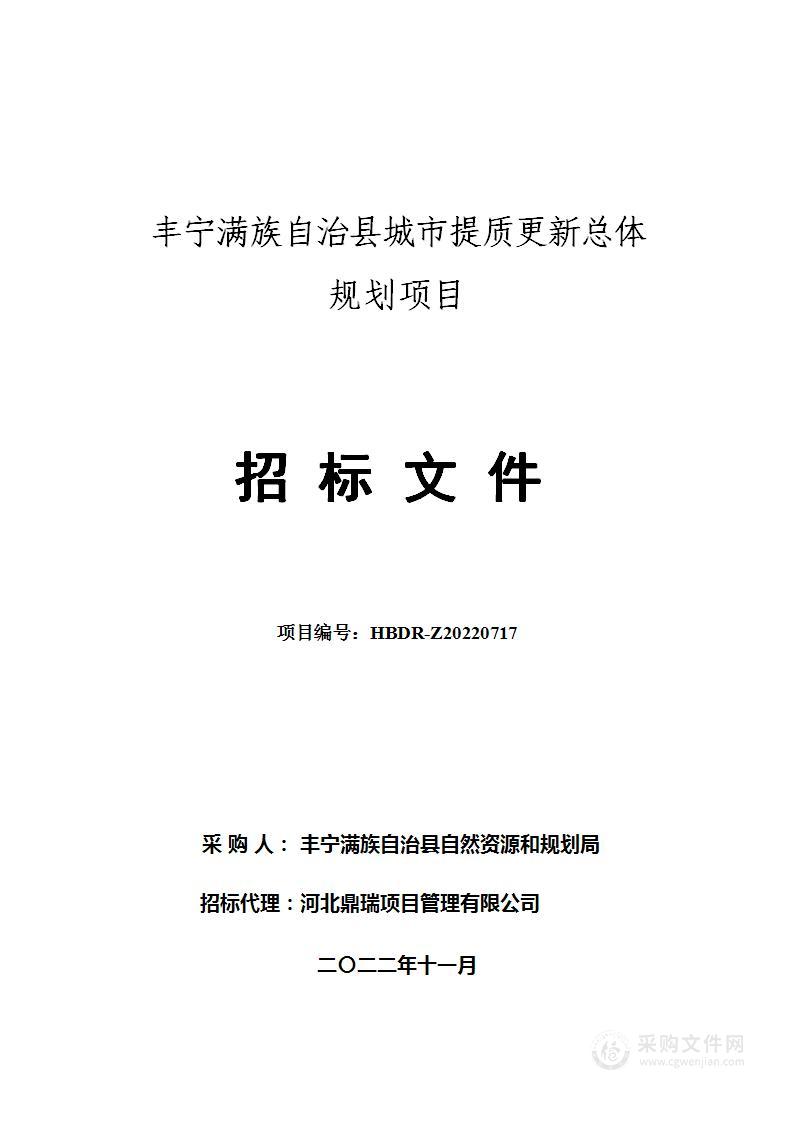 丰宁满族自治县城市提质更新总体规划项目

招 标 文 件

项目编号：HBDR-Z20220717

采 购 人： 丰宁满族自治县自然资源和规划局

招标代理：河北鼎瑞项目管理有限公司

二〇二二年十一月

采购文件网
www.cgwenjian.com